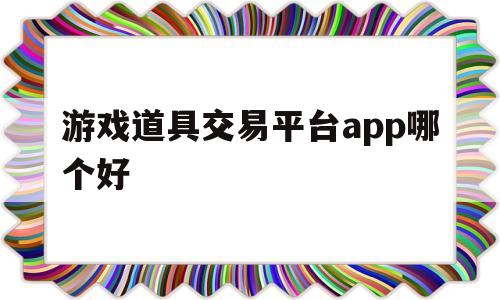 游戏道具交易平台app哪个好